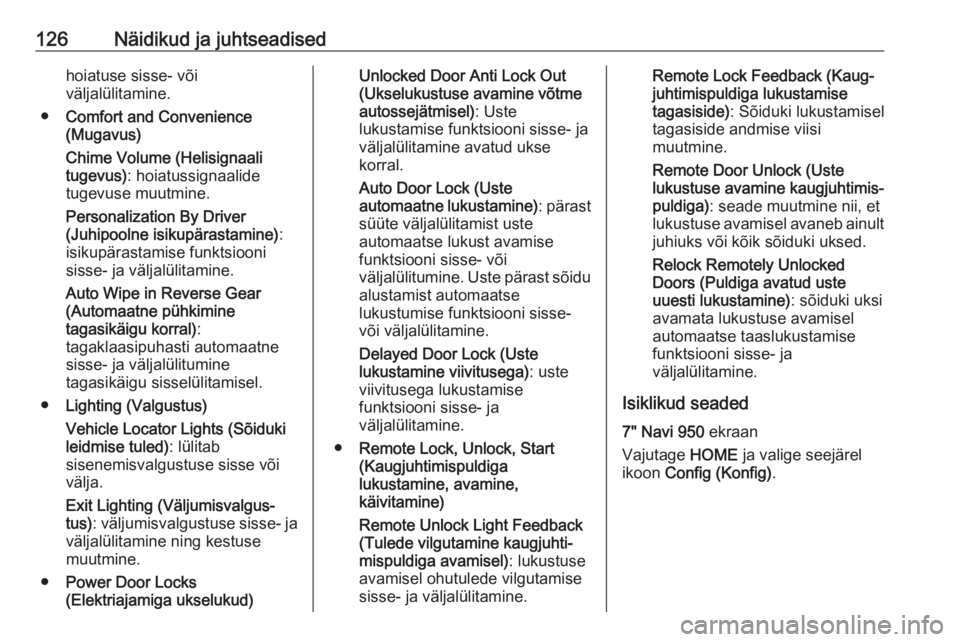 126 Näidikud ja juhtseadised

hoiatuse sisse- või väljalülitamine.

● Comfort and Convenience (Mugavus)

Chime Volume (Helisignaali tugevus): hoiatussignaalide tugevuse muutmine.

Personalization By Driver (Juhipoolne isikupärastamine): isikupärastamise funktsiooni sisse- ja väljalülitamine.

Auto Wipe in Reverse Gear (Automaatne pühkimine tagasikäigu korral): tagaklaasipuhasti automaatne sisse- ja väljalülitumine tagasikäigu sisselülitamisel.

● Lighting (Valgustus)

Vehicle Locator Lights (Sõiduki leidmise tuled): lülitab sisenemisvalgustuse sisse või välja.

Exit Lighting (Väljumisvalgustus): väljumisvalgustuse sisse- ja väljalülitamine ning kestuse muutmine.

● Power Door Locks (Elektriajamiga ukselukud)

Unlocked Door Anti Lock Out (Ukselukustuse avamine võtme autossejätmisel): Uste lukustamise funktsiooni sisse- ja väljalülitamine avatud ukse korral.

Auto Door Lock (Uste automaatne lukustamine): pärast süüte väljalülitamist uste automaatse lukust avamise funktsiooni sisse- või väljalülitumine. Uste pärast sõidu alustamist automaatse lukustumise funktsiooni sisse- või väljalülitamine.

Delayed Door Lock (Uste lukustamine viivitusega): uste viivitusega lukustamise funktsiooni sisse- ja väljalülitamine.

● Remote Lock, Unlock, Start (Kaugjuhtimispuldiga lukustamine, avamine, käivitamine)

Remote Unlock Light Feedback (Tulede vilgutamine kaugjuhtimispuldiga avamisel): lukustuse avamisel ohutulede vilgutamise sisse- ja väljalülitamine.

Remote Lock Feedback (Kaugjuhtimispuldiga lukustamise tagasiside): Sõiduki lukustamisel tagasiside andmise viisi muutmine.

Remote Door Unlock (Uste lukustuse avamine kaugjuhtimispuldiga): seade muutmine nii, et lukustuse avamisel avaneb ainult juhiuks või kõik sõiduki uksed.

Relock Remotely Unlocked Doors (Puldiga avatud uste uuesti lukustamine): sõiduki uksi avamata lukustuse avamisel automaatse taaslukustamise funktsiooni sisse- ja väljalülitamine.

Isiklikud seaded

7" Navi 950 ekraan

Vajutage HOME ja valige seejärel ikoon Config (Konfig).

carmanualsonline.info